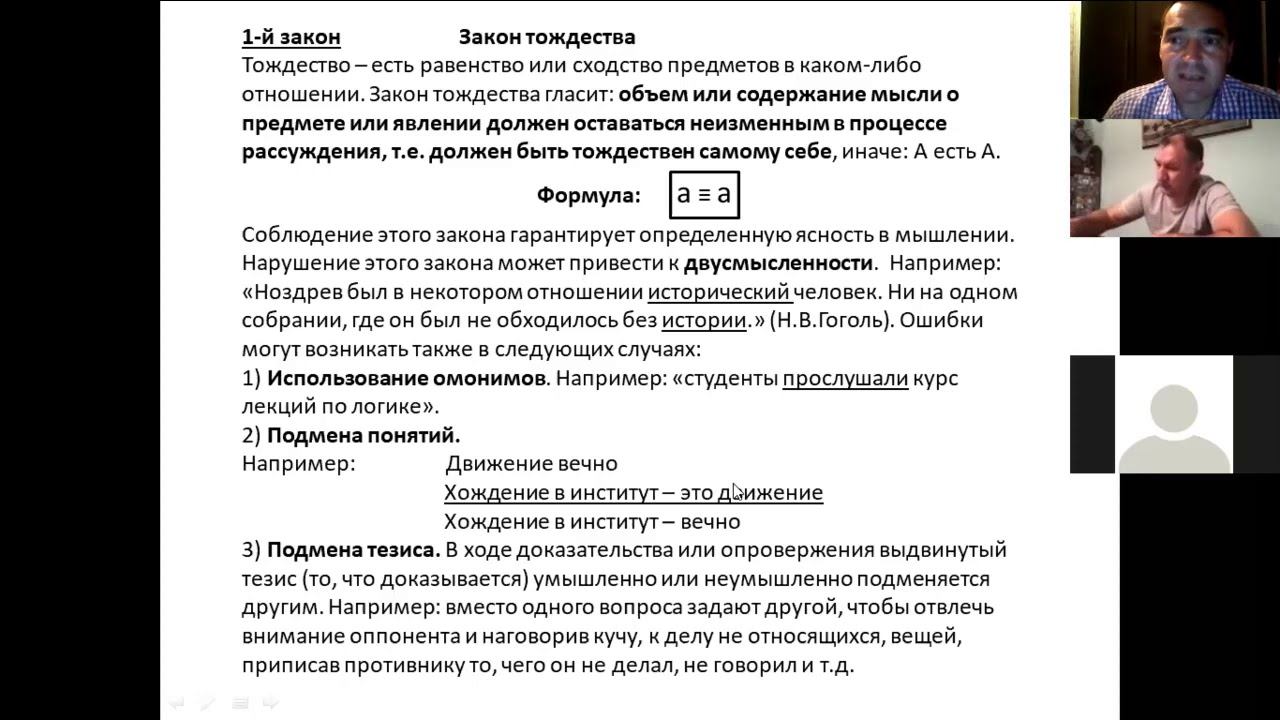 1-й закон Закон тождества

Тождество – есть равенство или сходство предметов в каком-либо отношении. Закон тождества гласит: объем или содержание мысли о предмете или явлении должен оставаться неизменным в процессе рассуждения, т.е. должен быть тождествен самому себе, иначе: А есть А.

Формула: $a \equiv a$

Соблюдение этого закона гарантирует определенную ясность в мышлении. Нарушение этого закона может привести к двусмысленности. Например: «Ноздрев был в некотором отношении исторический человек. Ни на одном собрании, где он был не обходилось без истории.» (Н.В.Гоголь). Ошибки могут возникать также в следующих случаях:

1) Использование омонимов. Например: «студенты прослушали курс лекций по логике».

2) Подмена понятий.

Например: Движение вечно
Хождение в институт – это движение
Хождение в институт – вечно

3) Подмена тезиса. В ходе доказательства или опровержения выдвинутый тезис (то, что доказывается) умышленно или неумышленно подменяется другим. Например: вместо одного вопроса задают другой, чтобы отвлечь внимание оппонента и наговорив кучу, к делу не относящихся, вещей, приписав противнику то, чего он не делал, не говорил и т.д.